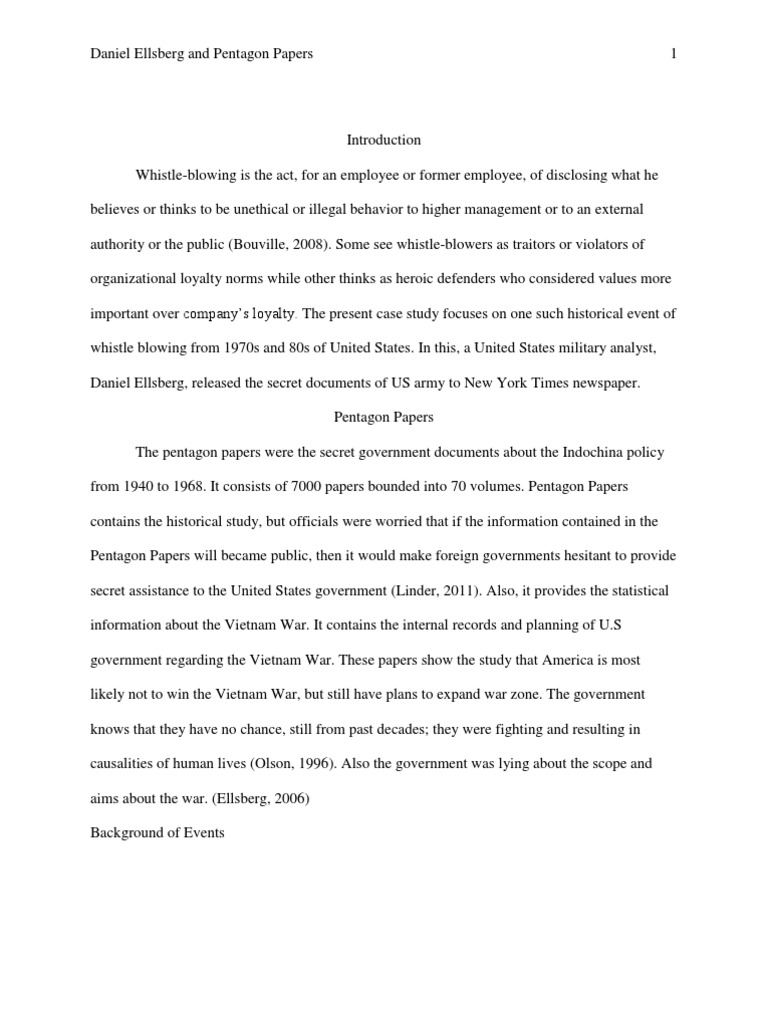 Daniel Ellsberg and Pentagon Papers 1

Introduction

Whistle-blowing is the act, for an employee or former employee, of disclosing what he believes or thinks to be unethical or illegal behavior to higher management or to an external authority or the public (Bouville, 2008). Some see whistle-blowers as traitors or violators of organizational loyalty norms while other thinks as heroic defenders who considered values more important over company's loyalty. The present case study focuses on one such historical event of whistle blowing from 1970s and 80s of United States. In this, a United States military analyst, Daniel Ellsberg, released the secret documents of US army to New York Times newspaper.

Pentagon Papers

The pentagon papers were the secret government documents about the Indochina policy from 1940 to 1968. It consists of 7000 papers bounded into 70 volumes. Pentagon Papers contains the historical study, but officials were worried that if the information contained in the Pentagon Papers will became public, then it would make foreign governments hesitant to provide secret assistance to the United States government (Linder, 2011). Also, it provides the statistical information about the Vietnam War. It contains the internal records and planning of U.S government regarding the Vietnam War. These papers show the study that America is most likely not to win the Vietnam War, but still have plans to expand war zone. The government knows that they have no chance, still from past decades; they were fighting and resulting in causalities of human lives (Olson, 1996). Also the government was lying about the scope and aims about the war. (Ellsberg, 2006)

Background of Events